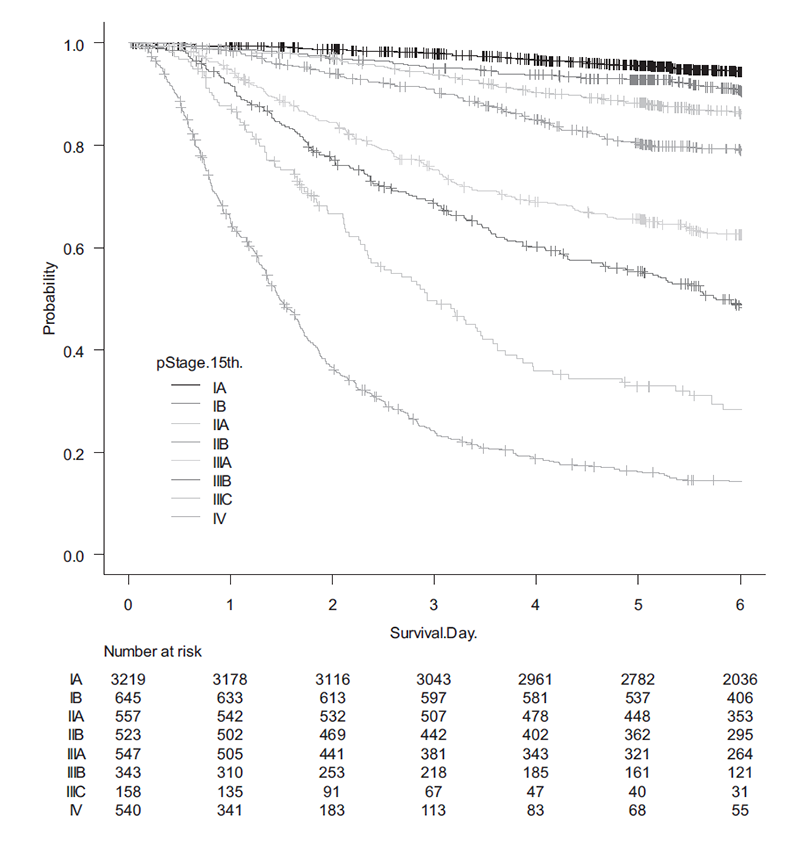 1.0
0.8
0.6
0.4
0.2
0.0
Probability

pStage.15th.
IA
IB
IIA
IIB
IIIA
IIIB
IIIC
IV

0 1 2 3 4 5 6
Survival.Day.

Number at risk

| | | | | | | | |
|---|---|---|---|---|---|---|---|
| IA | 3219 | 3178 | 3116 | 3043 | 2961 | 2782 | 2036 |
| IB | 645 | 633 | 613 | 597 | 581 | 537 | 406 |
| IIA | 557 | 542 | 532 | 507 | 478 | 448 | 353 |
| IIB | 523 | 502 | 469 | 442 | 402 | 362 | 295 |
| IIIA | 547 | 505 | 441 | 381 | 343 | 321 | 264 |
| IIIB | 343 | 310 | 253 | 218 | 185 | 161 | 121 |
| IIIC | 158 | 135 | 91 | 67 | 47 | 40 | 31 |
| IV | 540 | 341 | 183 | 113 | 83 | 68 | 55 |